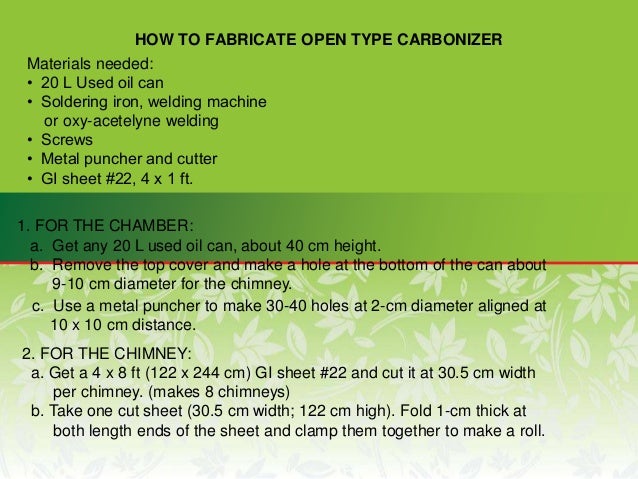 HOW TO FABRICATE OPEN TYPE CARBONIZER

Materials needed:
• 20 L Used oil can
• Soldering iron, welding machine or oxy-acetelyne welding
• Screws
• Metal puncher and cutter
• GI sheet #22, 4 x 1 ft.

1. FOR THE CHAMBER:
a. Get any 20 L used oil can, about 40 cm height.
b. Remove the top cover and make a hole at the bottom of the can about 9-10 cm diameter for the chimney.
c. Use a metal puncher to make 30-40 holes at 2-cm diameter aligned at 10 x 10 cm distance.

2. FOR THE CHIMNEY:
a. Get a 4 x 8 ft (122 x 244 cm) GI sheet #22 and cut it at 30.5 cm width per chimney. (makes 8 chimneys)
b. Take one cut sheet (30.5 cm width; 122 cm high). Fold 1-cm thick at both length ends of the sheet and clamp them together to make a roll.